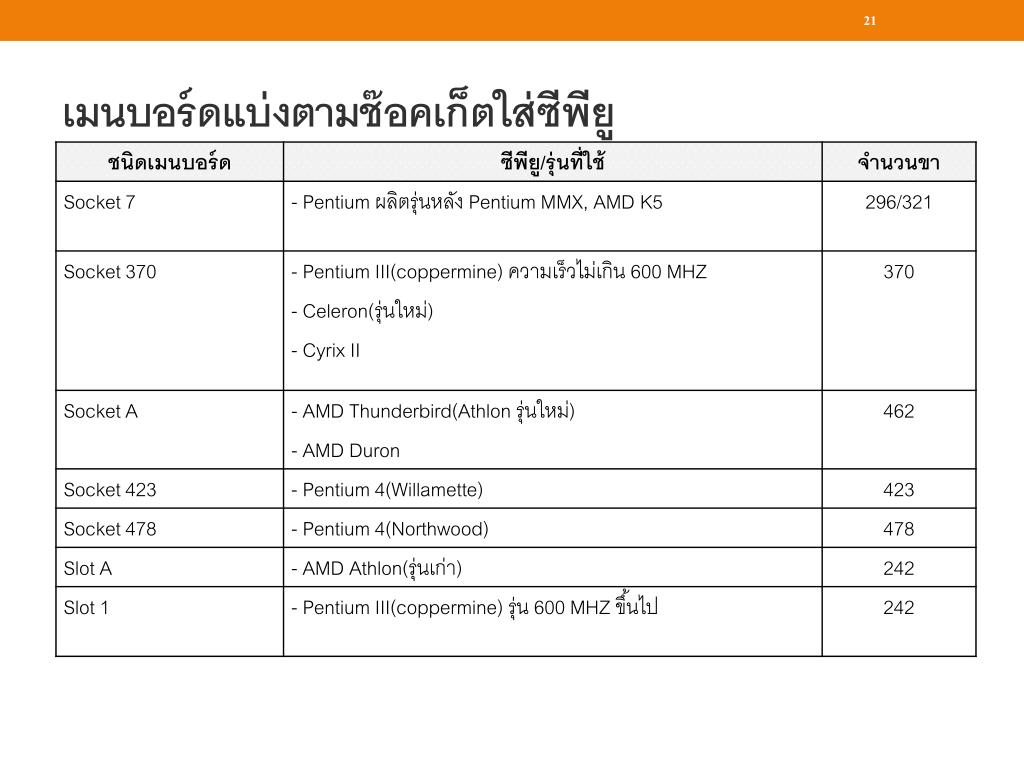 21

เมนบอร์ดแบ่งตามซ๊อคเก็ตใส่ซีพียู

| ชนิดเมนบอร์ด | ซีพียู/รุ่นที่ใช้ | จำนวนขา |
|---|---|---|
| Socket 7 | - Pentium ผลิตรุ่นหลัง Pentium MMX, AMD K5 | 296/321 |
| Socket 370 | - Pentium III(coppermine) ความเร็วไม่เกิน 600 MHZ<br>- Celeron(รุ่นใหม่)<br>- Cyrix II | 370 |
| Socket A | - AMD Thunderbird(Athlon รุ่นใหม่)<br>- AMD Duron | 462 |
| Socket 423 | - Pentium 4(Willamette) | 423 |
| Socket 478 | - Pentium 4(Northwood) | 478 |
| Slot A | - AMD Athlon(รุ่นเก่า) | 242 |
| Slot 1 | - Pentium III(coppermine) รุ่น 600 MHZ ขึ้นไป | 242 |